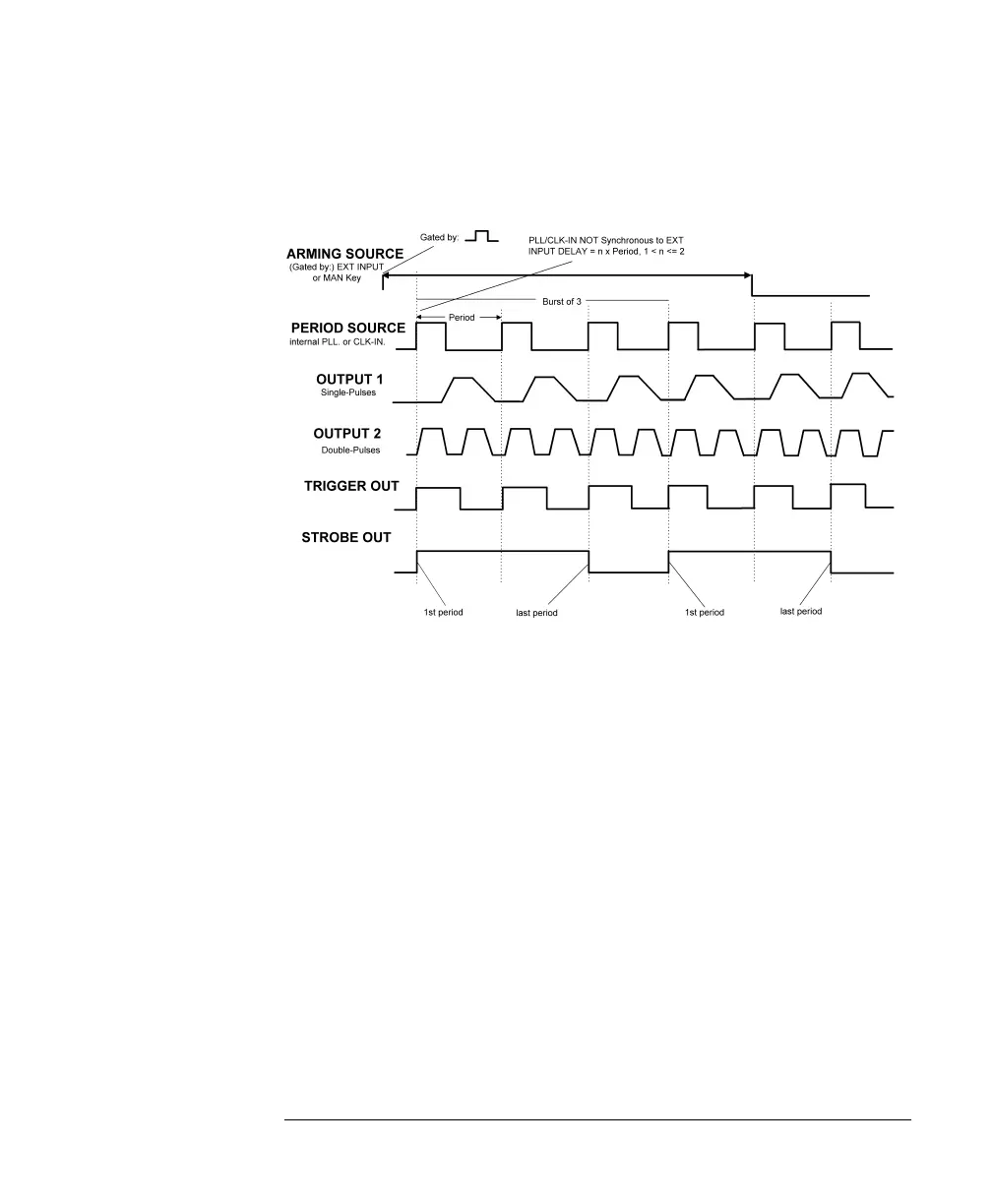 Gated by:

PLL/CLK-IN NOT Synchronous to EXT INPUT DELAY = n x Period, 1 < n <= 2

ARMING SOURCE
(Gated by:) EXT INPUT or MAN Key

Burst of 3

Period

PERIOD SOURCE
internal PLL. or CLK-IN.

OUTPUT 1
Single-Pulses

OUTPUT 2
Double-Pulses

TRIGGER OUT

STROBE OUT

1st period

last period

1st period

last period